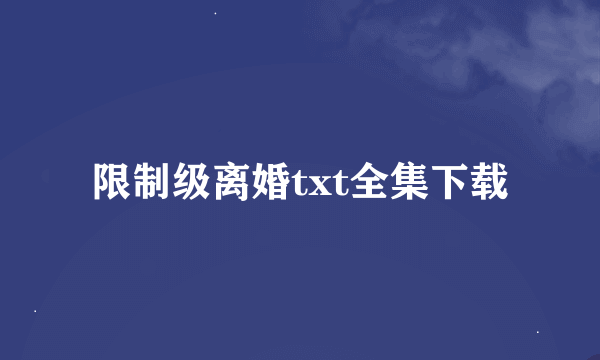 限制级离婚txt全集下载